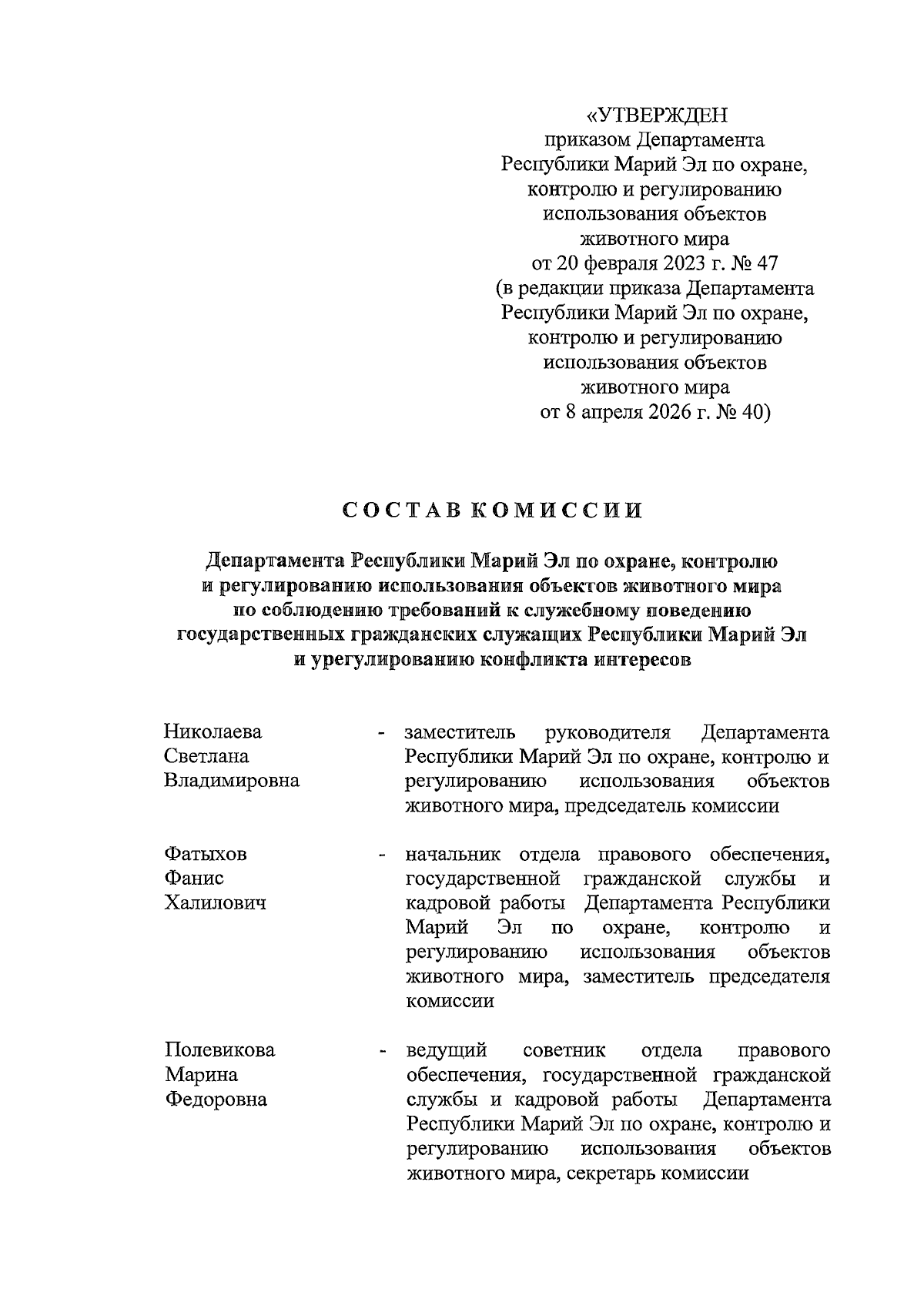 «УТВЕРЖДЕН
приказом Департамента
Республики Марий Эл по охране,
контролю и регулированию
использования объектов
животного мира
от 20 февраля 2023 г. № 47
(в редакции приказа Департамента
Республики Марий Эл по охране,
контролю и регулированию
использования объектов
животного мира
от 8 апреля 2026 г. № 40)

СОСТАВ КОМИССИИ

Департамента Республики Марий Эл по охране, контролю и регулированию использования объектов животного мира по соблюдению требований к служебному поведению государственных гражданских служащих Республики Марий Эл и урегулированию конфликта интересов

Николаева Светлана Владимировна - заместитель руководителя Департамента Республики Марий Эл по охране, контролю и регулированию использования объектов животного мира, председатель комиссии

Фатыхов Фанис Халилович - начальник отдела правового обеспечения, государственной гражданской службы и кадровой работы Департамента Республики Марий Эл по охране, контролю и регулированию использования объектов животного мира, заместитель председателя комиссии

Полевикова Марина Федоровна - ведущий советник отдела правового обеспечения, государственной гражданской службы и кадровой работы Департамента Республики Марий Эл по охране, контролю и регулированию использования объектов животного мира, секретарь комиссии